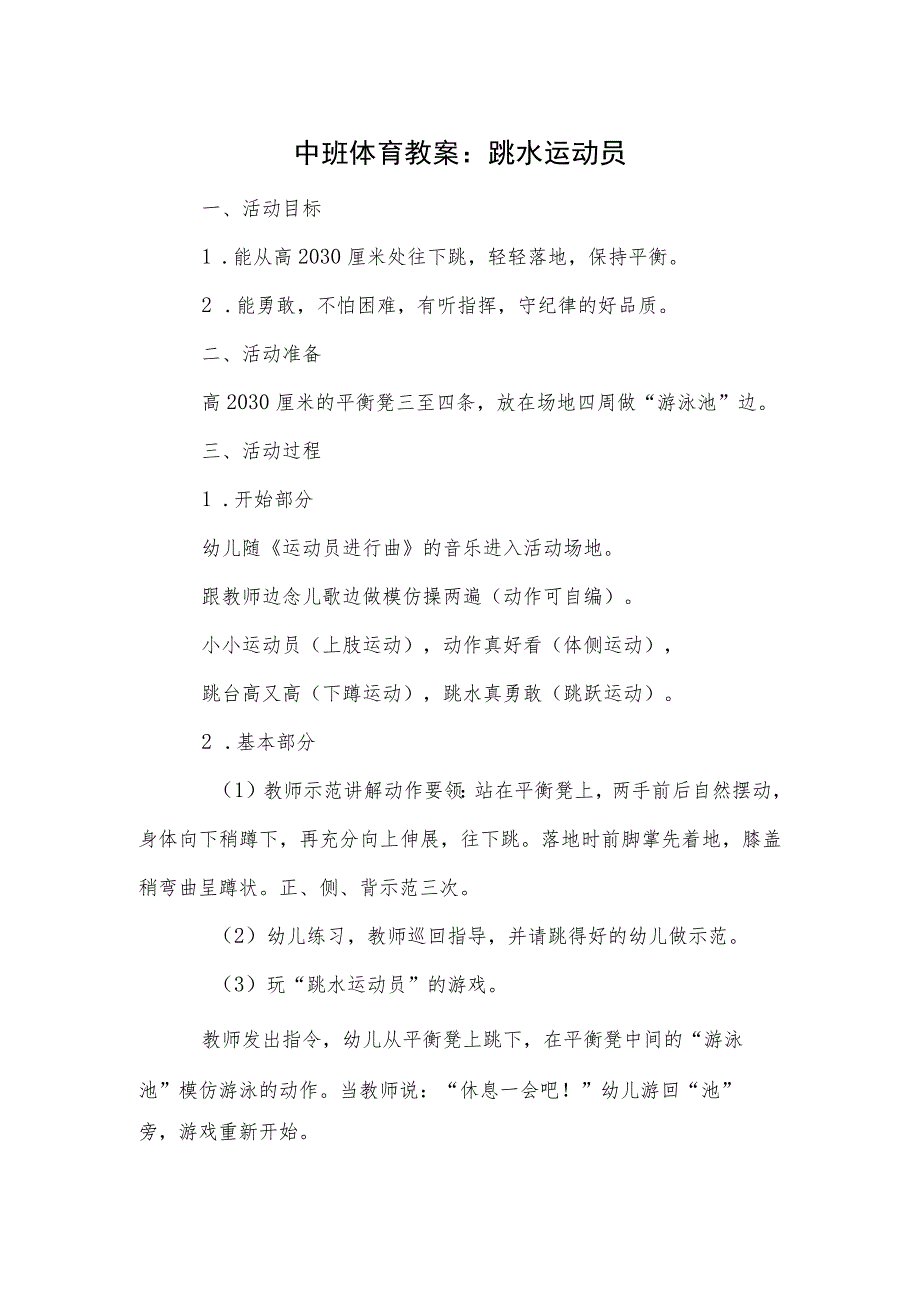 中班体育教案：跳水运动员

一、活动目标

1．能从高2030厘米处往下跳，轻轻落地，保持平衡。

2．能勇敢，不怕困难，有听指挥，守纪律的好品质。

二、活动准备

高2030厘米的平衡凳三至四条，放在场地四周做“游泳池”边。

三、活动过程

1．开始部分

幼儿随《运动员进行曲》的音乐进入活动场地。

跟教师边念儿歌边做模仿操两遍（动作可自编）。

小小运动员（上肢运动），动作真好看（体侧运动），

跳台高又高（下蹲运动），跳水真勇敢（跳跃运动）。

2．基本部分

（1）教师示范讲解动作要领：站在平衡凳上，两手前后自然摆动，身体向下稍蹲下，再充分向上伸展，往下跳。落地时前脚掌先着地，膝盖稍弯曲呈蹲状。正、侧、背示范三次。

（2）幼儿练习，教师巡回指导，并请跳得好的幼儿做示范。

（3）玩“跳水运动员”的游戏。

教师发出指令，幼儿从平衡凳上跳下，在平衡凳中间的“游泳池”模仿游泳的动作。当教师说：“休息一会吧！”幼儿游回“池”旁，游戏重新开始。